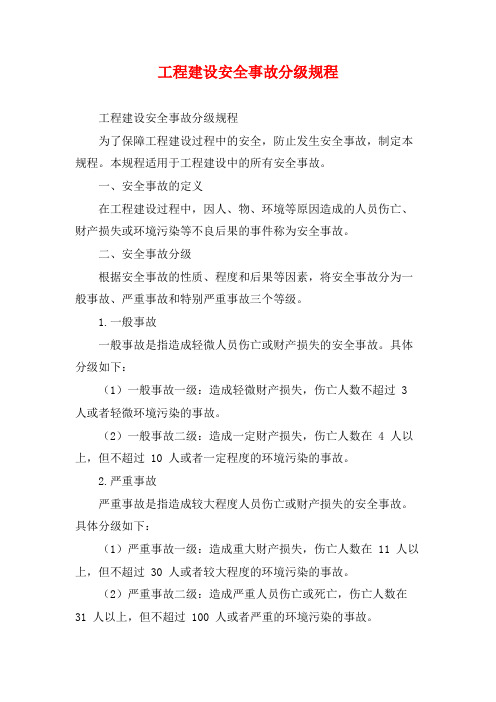 工程建设安全事故分级规程

工程建设安全事故分级规程

为了保障工程建设过程中的安全，防止发生安全事故，制定本规程。本规程适用于工程建设中的所有安全事故。

一、安全事故的定义

在工程建设过程中，因人、物、环境等原因造成的人员伤亡、财产损失或环境污染等不良后果的事件称为安全事故。

二、安全事故分级

根据安全事故的性质、程度和后果等因素，将安全事故分为一般事故、严重事故和特别严重事故三个等级。

1.一般事故

一般事故是指造成轻微人员伤亡或财产损失的安全事故。具体分级如下：

（1）一般事故一级：造成轻微财产损失，伤亡人数不超过 3 人或者轻微环境污染的事故。

（2）一般事故二级：造成一定财产损失，伤亡人数在 4 人以上，但不超过 10 人或者一定程度的环境污染的事故。

2.严重事故

严重事故是指造成较大程度人员伤亡或财产损失的安全事故。具体分级如下：

（1）严重事故一级：造成重大财产损失，伤亡人数在 11 人以上，但不超过 30 人或者较大程度的环境污染的事故。

（2）严重事故二级：造成严重人员伤亡或死亡，伤亡人数在 31 人以上，但不超过 100 人或者严重的环境污染的事故。